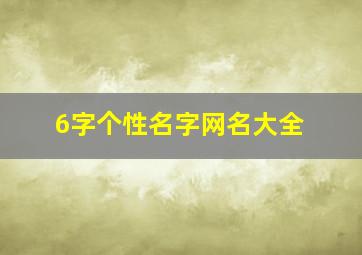 6字个性名字网名大全